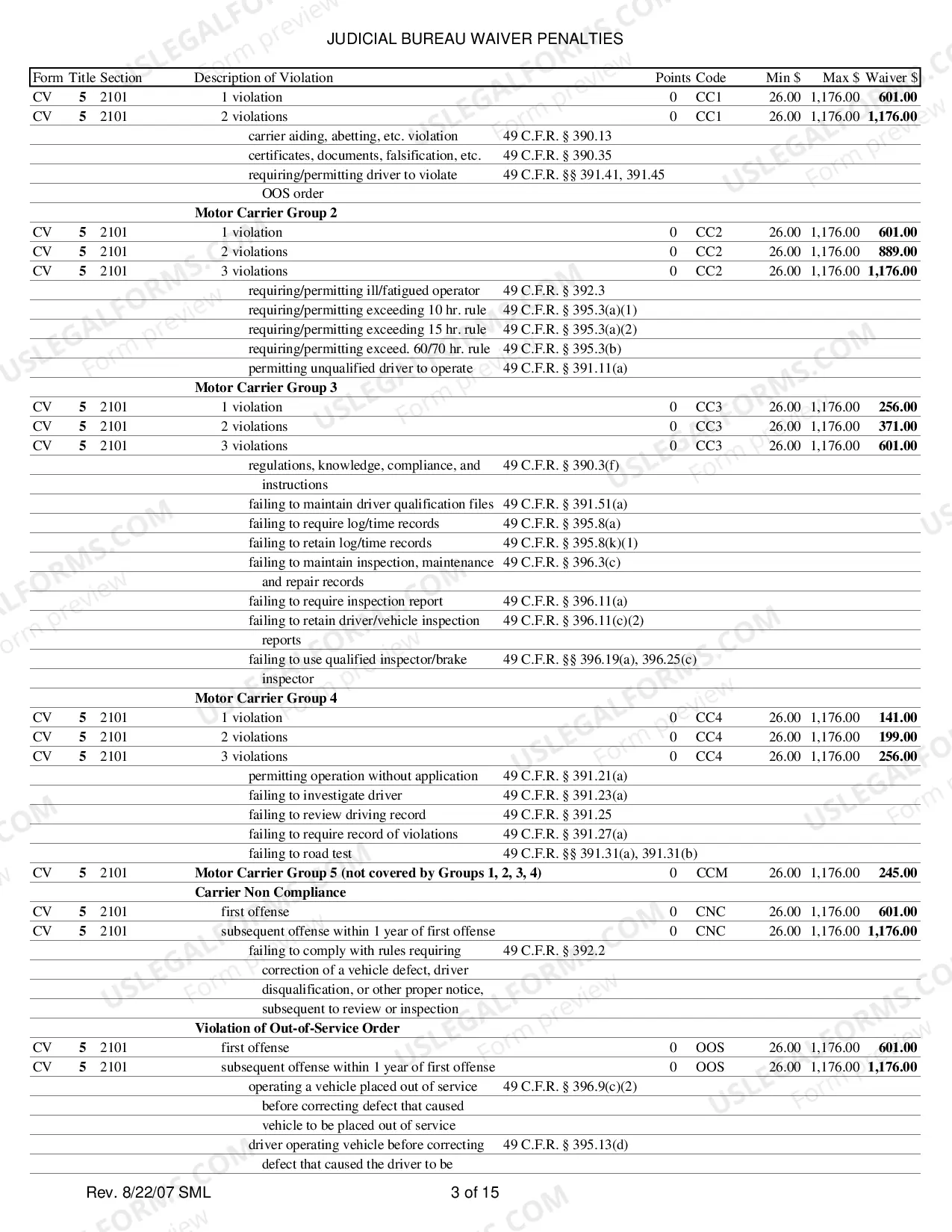 JUDICIAL BUREAU WAIVER PENALTIES

| Form | Title | Section | Description of Violation | | Points | Code | Min $ | Max $ | Waiver $ |
|---|---|---|---|---|---|---|---|---|---|
| CV | 5 | 2101 | 1 violation | | 0 | CC1 | 26.00 | 1,176.00 | 601.00 |
| CV | 5 | 2101 | 2 violations | | 0 | CC1 | 26.00 | 1,176.00 | 1,176.00 |
| | | | carrier aiding, abetting, etc. violation | 49 C.F.R. § 390.13 | | | | | |
| | | | certificates, documents, falsification, etc. | 49 C.F.R. § 390.35 | | | | | |
| | | | requiring/permitting driver to violate | 49 C.F.R. §§ 391.41, 391.45 | | | | | |
| | | | OOS order | | | | | | |
| | | | Motor Carrier Group 2 | | | | | | |
| CV | 5 | 2101 | 1 violation | | 0 | CC2 | 26.00 | 1,176.00 | 601.00 |
| CV | 5 | 2101 | 2 violations | | 0 | CC2 | 26.00 | 1,176.00 | 889.00 |
| CV | 5 | 2101 | 3 violations | | 0 | CC2 | 26.00 | 1,176.00 | 1,176.00 |
| | | | requiring/permitting ill/fatigued operator | 49 C.F.R. § 392.3 | | | | | |
| | | | requiring/permitting exceeding 10 hr. rule | 49 C.F.R. § 395.3(a)(1) | | | | | |
| | | | requiring/permitting exceeding 15 hr. rule | 49 C.F.R. § 395.3(a)(2) | | | | | |
| | | | requiring/permitting exceed. 60/70 hr. rule | 49 C.F.R. § 395.3(b) | | | | | |
| | | | permitting unqualified driver to operate | 49 C.F.R. § 391.11(a) | | | | | |
| | | | Motor Carrier Group 3 | | | | | | |
| CV | 5 | 2101 | 1 violation | | 0 | CC3 | 26.00 | 1,176.00 | 256.00 |
| CV | 5 | 2101 | 2 violations | | 0 | CC3 | 26.00 | 1,176.00 | 371.00 |
| CV | 5 | 2101 | 3 violations | | 0 | CC3 | 26.00 | 1,176.00 | 601.00 |
| | | | regulations, knowledge, compliance, and | 49 C.F.R. § 390.3(f) | | | | | |
| | | | instructions | | | | | | |
| | | | failing to maintain driver qualification files | 49 C.F.R. § 391.51(a) | | | | | |
| | | | failing to require log/time records | 49 C.F.R. § 395.8(a) | | | | | |
| | | | failing to retain log/time records | 49 C.F.R. § 395.8(k)(1) | | | | | |
| | | | failing to maintain inspection, maintenance | 49 C.F.R. § 396.3(c) | | | | | |
| | | | and repair records | | | | | | |
| | | | failing to require inspection report | 49 C.F.R. § 396.11(a) | | | | | |
| | | | failing to retain driver/vehicle inspection | 49 C.F.R. § 396.11(c)(2) | | | | | |
| | | | reports | | | | | | |
| | | | failing to use qualified inspector/brake | 49 C.F.R. §§ 396.19(a), 396.25(c) | | | | | |
| | | | inspector | | | | | | |
| | | | Motor Carrier Group 4 | | | | | | |
| CV | 5 | 2101 | 1 violation | | 0 | CC4 | 26.00 | 1,176.00 | 141.00 |
| CV | 5 | 2101 | 2 violations | | 0 | CC4 | 26.00 | 1,176.00 | 199.00 |
| CV | 5 | 2101 | 3 violations | | 0 | CC4 | 26.00 | 1,176.00 | 256.00 |
| | | | permitting operation without application | 49 C.F.R. § 391.21(a) | | | | | |
| | | | failing to investigate driver | 49 C.F.R. § 391.23(a) | | | | | |
| | | | failing to review driving record | 49 C.F.R. § 391.25 | | | | | |
| | | | failing to require record of violations | 49 C.F.R. § 391.27(a) | | | | | |
| | | | failing to road test | 49 C.F.R. §§ 391.31(a), 391.31(b) | | | | | |
| CV | 5 | 2101 | Motor Carrier Group 5 (not covered by Groups 1, 2, 3, 4) | | 0 | CCM | 26.00 | 1,176.00 | 245.00 |
| | | | Carrier Non Compliance | | | | | | |
| CV | 5 | 2101 | first offense | | 0 | CNC | 26.00 | 1,176.00 | 601.00 |
| CV | 5 | 2101 | subsequent offense within 1 year of first offense | | 0 | CNC | 26.00 | 1,176.00 | 1,176.00 |
| | | | failing to comply with rules requiring | 49 C.F.R. § 392.2 | | | | | |
| | | | correction of a vehicle defect, driver | | | | | | |
| | | | disqualification, or other proper notice, | | | | | | |
| | | | subsequent to review or inspection | | | | | | |
| | | | Violation of Out-of-Service Order | | | | | | |
| CV | 5 | 2101 | first offense | | 0 | OOS | 26.00 | 1,176.00 | 601.00 |
| CV | 5 | 2101 | subsequent offense within 1 year of first offense | | 0 | OOS | 26.00 | 1,176.00 | 1,176.00 |
| | | | operating a vehicle placed out of service | 49 C.F.R. § 396.9(c)(2) | | | | | |
| | | | before correcting defect that caused | | | | | | |
| | | | vehicle to be placed out of service | | | | | | |
| | | | driver operating vehicle before correcting | 49 C.F.R. § 395.13(d) | | | | | |
| | | | defect that caused the driver to be | | | | | | |

Rev. 8/22/07 SML 3 of 15

USLEGALFORMS.COM Form preview